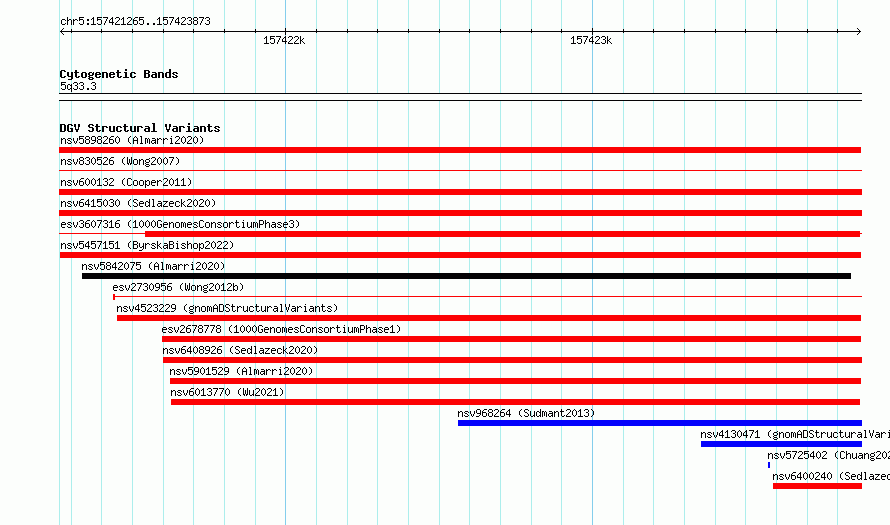 chr5:157421265..157423873

157422k

157423k

Cytogenetic Bands
5q33.3

DGV Structural Variants
nsv5898260 (Almarri2020)
nsv830526 (Wong2007)
nsv600132 (Cooper2011)
nsv6415030 (Sedlazeck2020)
esv3607316 (1000GenomesConsortiumPhase3)
nsv5457151 (ByrskaBishop2022)
nsv5842075 (Almarri2020)
esv2730956 (Wong2012b)
nsv4523229 (gnomADStructuralVariants)
esv2678778 (1000GenomesConsortiumPhase1)
nsv6408926 (Sedlazeck2020)
nsv5901529 (Almarri2020)
nsv6013770 (Wu2021)
nsv968264 (Sudmant2013)
nsv4130471 (gnomADStructuralVari
nsv5725402 (Chuang202
nsv6400240 (Sedlazec